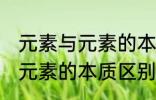 元素与元素的本
元素的本质区别